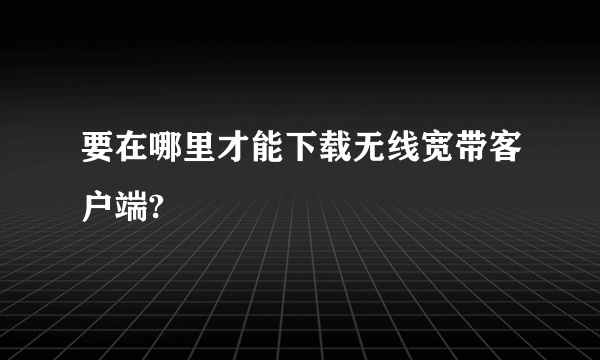 要在哪里才能下载无线宽带客户端?